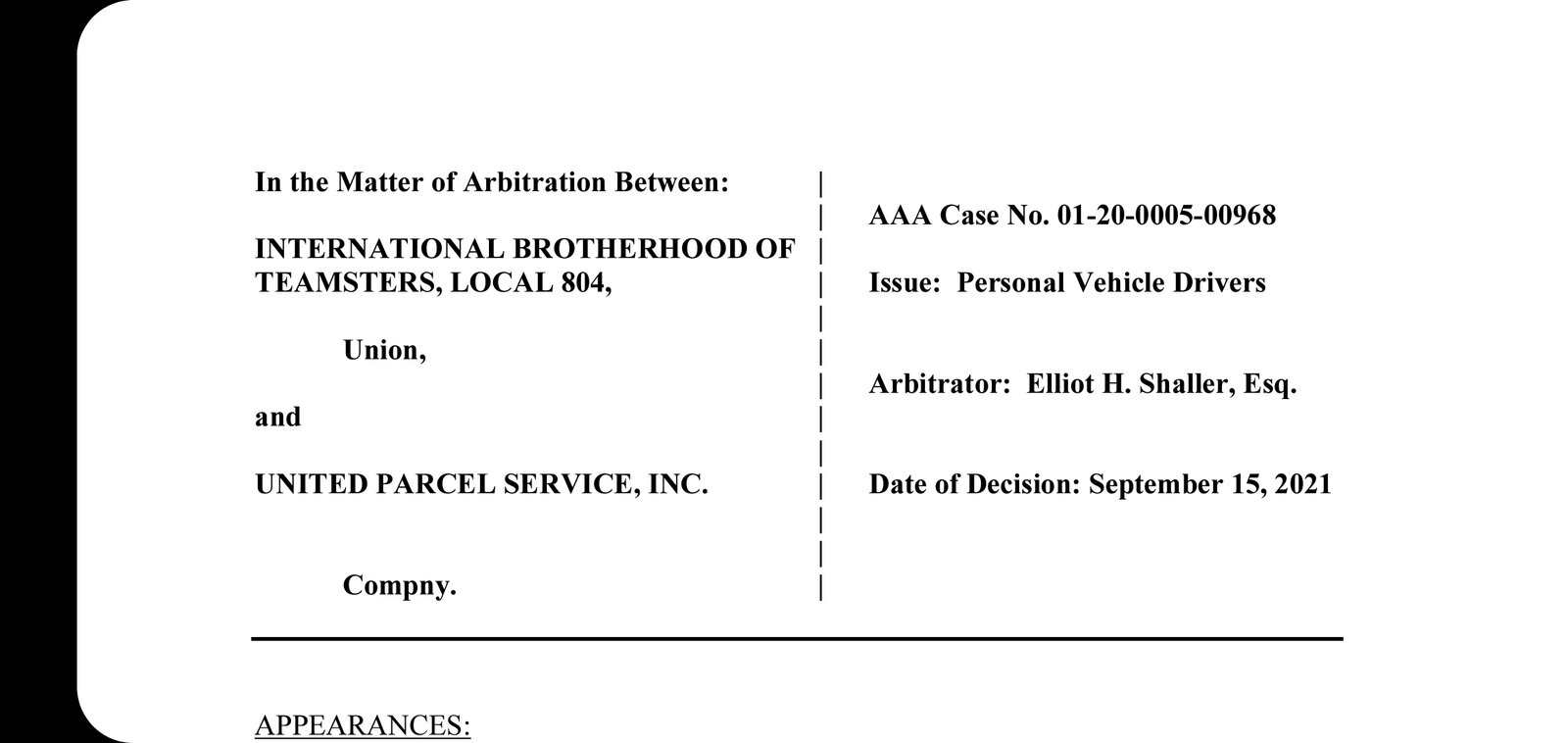 In the Matter of Arbitration Between:

INTERNATIONAL BROTHERHOOD OF TEAMSTERS, LOCAL 804,

Union,

and

UNITED PARCEL SERVICE, INC.

Compny.

AAA Case No. 01-20-0005-00968

Issue: Personal Vehicle Drivers

Arbitrator: Elliot H. Shaller, Esq.

Date of Decision: September 15, 2021

APPEARANCES: